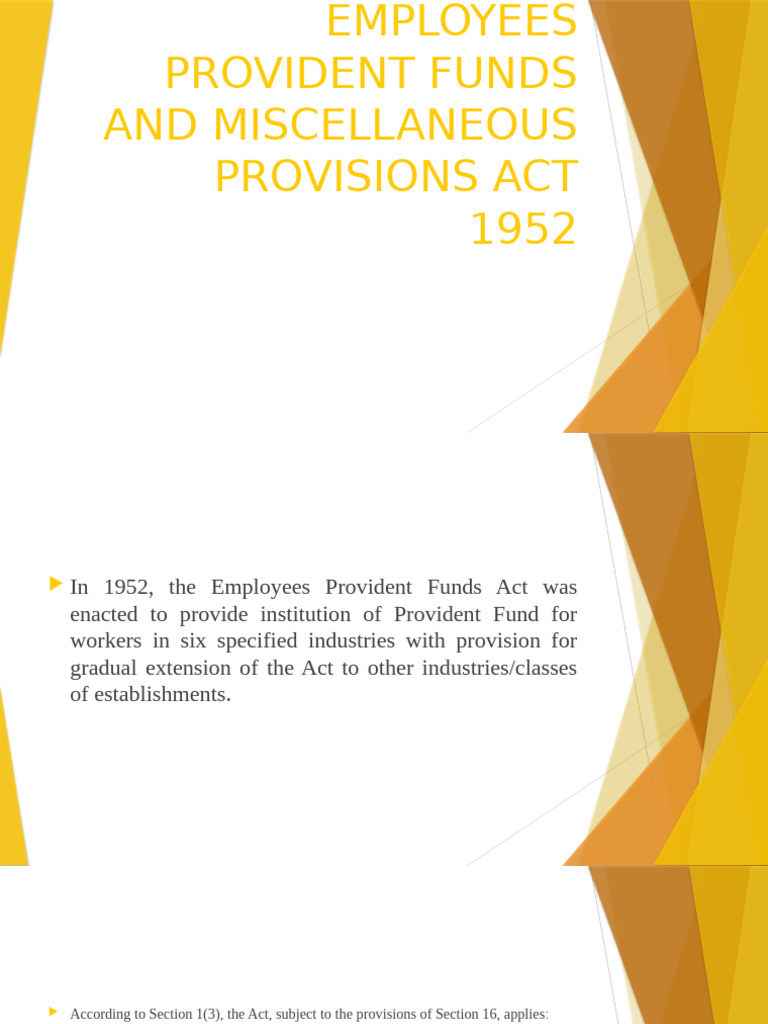 EMPLOYEES PROVIDENT FUNDS AND MISCELLANEOUS PROVISIONS ACT 1952

In 1952, the Employees Provident Funds Act was enacted to provide institution of Provident Fund for workers in six specified industries with provision for gradual extension of the Act to other industries/classes of establishments.

According to Section 1(3), the Act, subject to the provisions of Section 16, applies: